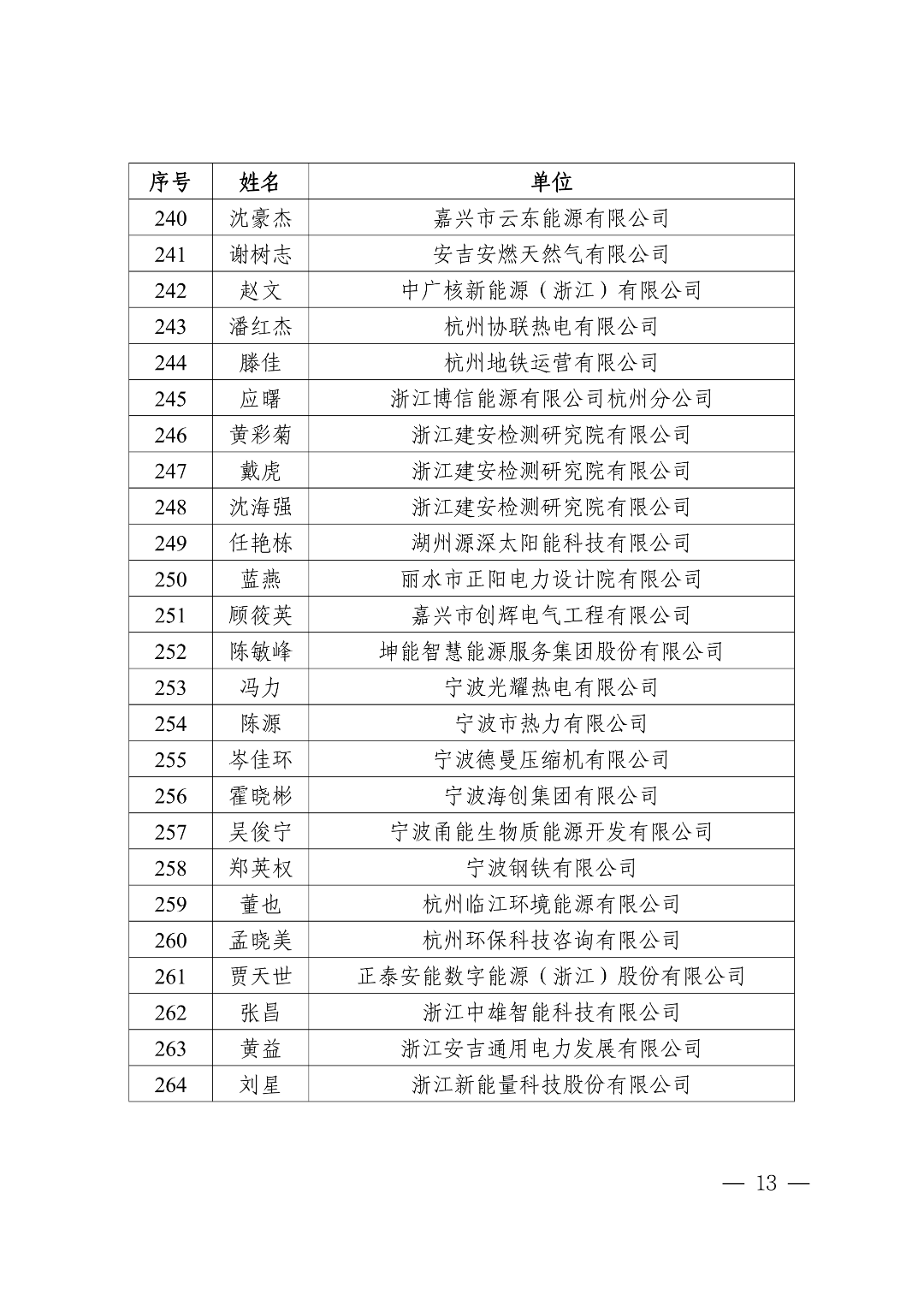 | 序号 | 姓名 | 单位 |
|---|---|---|
| 240 | 沈豪杰 | 嘉兴市云东能源有限公司 |
| 241 | 谢树志 | 安吉安燃天然气有限公司 |
| 242 | 赵文 | 中广核新能源（浙江）有限公司 |
| 243 | 潘红杰 | 杭州协联热电有限公司 |
| 244 | 滕佳 | 杭州地铁运营有限公司 |
| 245 | 应曙 | 浙江博信能源有限公司杭州分公司 |
| 246 | 黄彩菊 | 浙江建安检测研究院有限公司 |
| 247 | 戴虎 | 浙江建安检测研究院有限公司 |
| 248 | 沈海强 | 浙江建安检测研究院有限公司 |
| 249 | 任艳栋 | 湖州源深太阳能科技有限公司 |
| 250 | 蓝燕 | 丽水市正阳电力设计院有限公司 |
| 251 | 顾筱英 | 嘉兴市创辉电气工程有限公司 |
| 252 | 陈敏峰 | 坤能智慧能源服务集团股份有限公司 |
| 253 | 冯力 | 宁波光耀热电有限公司 |
| 254 | 陈源 | 宁波市热力有限公司 |
| 255 | 岑佳环 | 宁波德曼压缩机有限公司 |
| 256 | 霍晓彬 | 宁波海创集团有限公司 |
| 257 | 吴俊宁 | 宁波甬能生物质能源开发有限公司 |
| 258 | 郑英权 | 宁波钢铁有限公司 |
| 259 | 董也 | 杭州临江环境能源有限公司 |
| 260 | 孟晓美 | 杭州环保科技咨询有限公司 |
| 261 | 贾天世 | 正泰安能数字能源（浙江）股份有限公司 |
| 262 | 张昌 | 浙江中雄智能科技有限公司 |
| 263 | 黄益 | 浙江安吉通用电力发展有限公司 |
| 264 | 刘星 | 浙江新能量科技股份有限公司 |

— 13 —